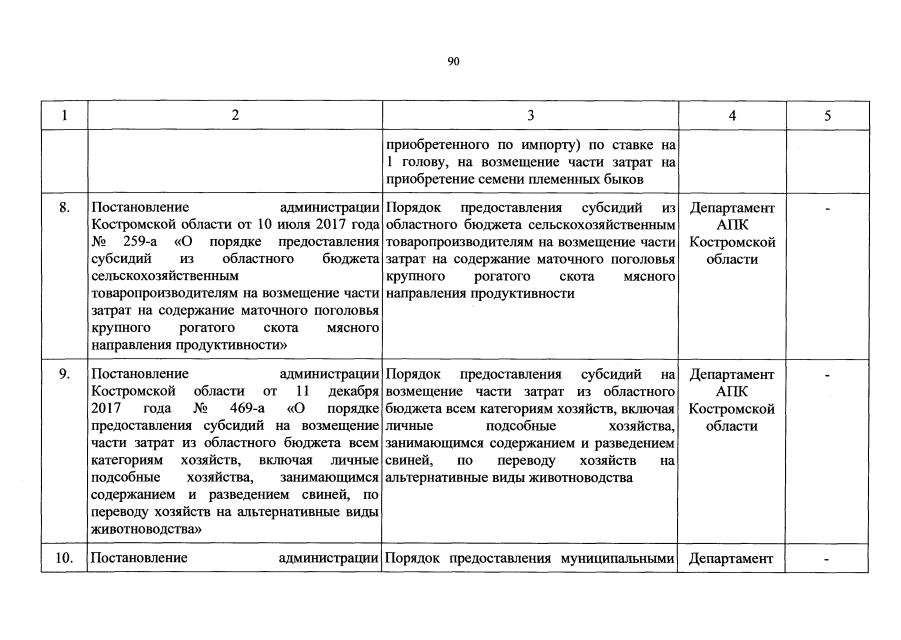 90

| 1 | 2 | 3 | 4 | 5 |
|---|---|---|---|---|
| | | приобретенного по импорту) по ставке на 1 голову, на возмещение части затрат на приобретение семени племенных быков | | |
| 8. | Постановление администрации Костромской области от 10 июля 2017 года № 259-а «О порядке предоставления субсидий из областного бюджета сельскохозяйственным товаропроизводителям на возмещение части затрат на содержание маточного поголовья крупного рогатого скота мясного направления продуктивности» | Порядок предоставления субсидий из областного бюджета сельскохозяйственным товаропроизводителям на возмещение части затрат на содержание маточного поголовья крупного рогатого скота мясного направления продуктивности | Департамент АПК Костромской области | - |
| 9. | Постановление администрации Костромской области от 11 декабря 2017 года № 469-а «О порядке предоставления субсидий на возмещение части затрат из областного бюджета всем категориям хозяйств, включая личные подсобные хозяйства, занимающимся содержанием и разведением свиней, по переводу хозяйств на альтернативные виды животноводства» | Порядок предоставления субсидий на возмещение части затрат из областного бюджета всем категориям хозяйств, включая личные подсобные хозяйства, занимающимся содержанием и разведением свиней, по переводу хозяйств на альтернативные виды животноводства | Департамент АПК Костромской области | - |
| 10. | Постановление администрации | Порядок предоставления муниципальными | Департамент | - |